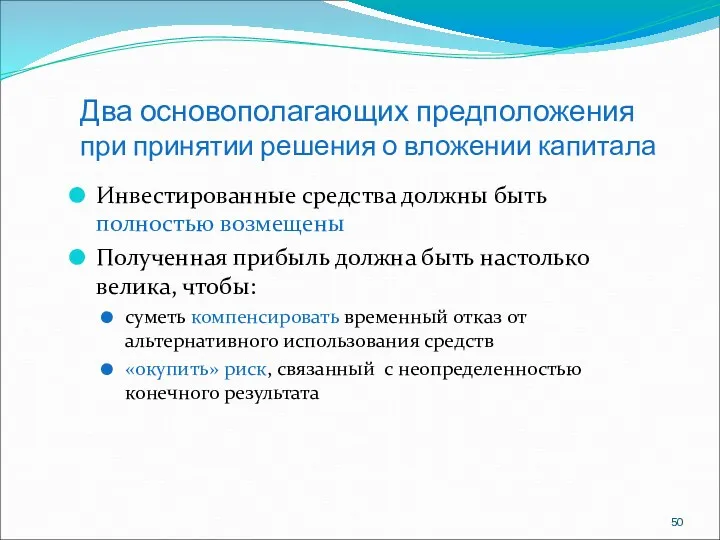 Два основополагающих предположения при принятии решения о вложении капитала

Инвестированные средства должны быть полностью возмещены

Полученная прибыль должна быть настолько велика, чтобы:

суметь компенсировать временный отказ от альтернативного использования средств

«окупить» риск, связанный с неопределенностью конечного результата

50